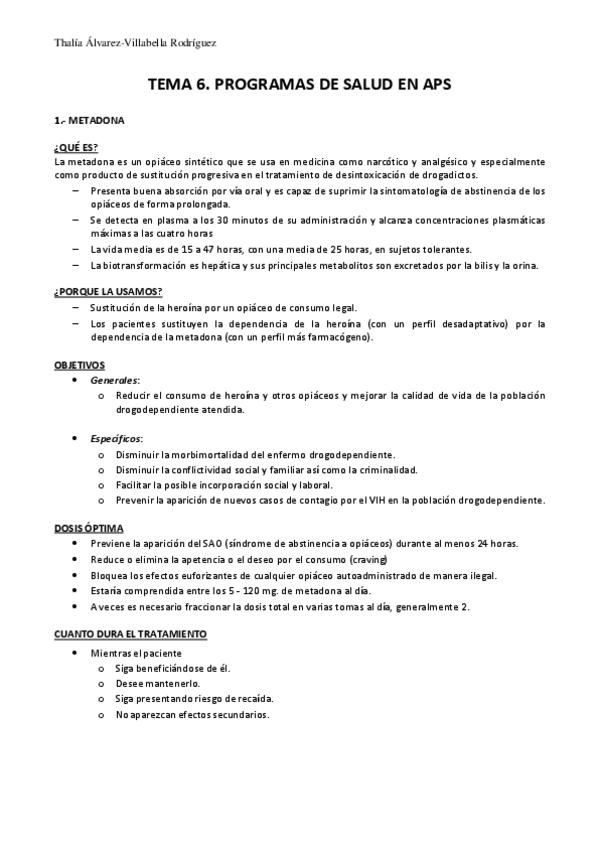 Thalía Álvarez-Villabella Rodríguez

TEMA 6. PROGRAMAS DE SALUD EN APS

1.- METADONA

¿QUÉ ES?
La metadona es un opiáceo sintético que se usa en medicina como narcótico y analgésico y especialmente como producto de sustitución progresiva en el tratamiento de desintoxicación de drogadictos.
– Presenta buena absorción por vía oral y es capaz de suprimir la sintomatología de abstinencia de los opiáceos de forma prolongada.
– Se detecta en plasma a los 30 minutos de su administración y alcanza concentraciones plasmáticas máximas a las cuatro horas
– La vida media es de 15 a 47 horas, con una media de 25 horas, en sujetos tolerantes.
– La biotransformación es hepática y sus principales metabolitos son excretados por la bilis y la orina.

¿PORQUE LA USAMOS?
– Sustitución de la heroína por un opiáceo de consumo legal.
– Los pacientes sustituyen la dependencia de la heroína (con un perfil desadaptativo) por la dependencia de la metadona (con un perfil más farmacógeno).

OBJETIVOS
• Generales:
o Reducir el consumo de heroína y otros opiáceos y mejorar la calidad de vida de la población drogodependiente atendida.

• Específicos:
o Disminuir la morbimortalidad del enfermo drogodependiente.
o Disminuir la conflictividad social y familiar así como la criminalidad.
o Facilitar la posible incorporación social y laboral.
o Prevenir la aparición de nuevos casos de contagio por el VIH en la población drogodependiente.

DOSIS ÓPTIMA
• Previene la aparición del SAO (síndrome de abstinencia a opiáceos) durante al menos 24 horas.
• Reduce o elimina la apetencia o el deseo por el consumo (craving)
• Bloquea los efectos euforizantes de cualquier opiáceo autoadministrado de manera ilegal.
• Estaría comprendida entre los 5 - 120 mg. de metadona al día.
• A veces es necesario fraccionar la dosis total en varias tomas al día, generalmente 2.

CUANTO DURA EL TRATAMIENTO
• Mientras el paciente
o Siga beneficiándose de él.
o Desee mantenerlo.
o Siga presentando riesgo de recaída.
o No aparezcan efectos secundarios.